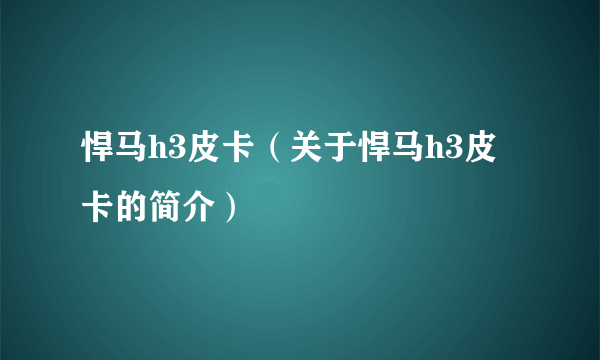 悍马h3皮卡（关于悍马h3皮卡的简介）